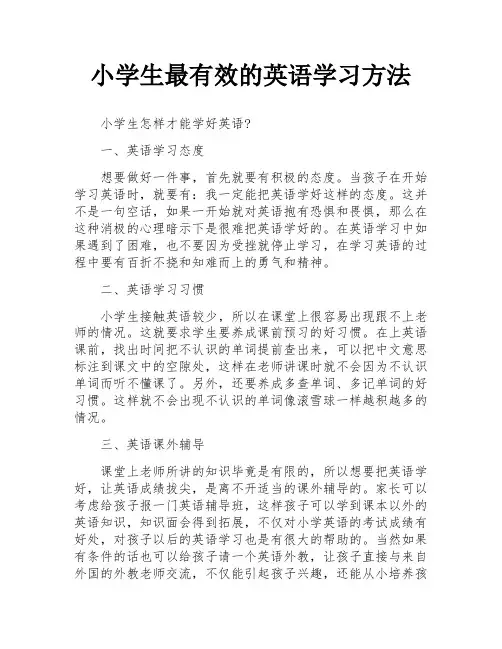 小学生最有效的英语学习方法

小学生怎样才能学好英语?

一、英语学习态度

想要做好一件事，首先就要有积极的态度。当孩子在开始学习英语时，就要有：我一定能把英语学好这样的态度。这并不是一句空话，如果一开始就对英语抱有恐惧和畏惧，那么在这种消极的心理暗示下是很难把英语学好的。在英语学习中如果遇到了困难，也不要因为受挫就停止学习，在学习英语的过程中要有百折不挠和知难而上的勇气和精神。

二、英语学习习惯

小学生接触英语较少，所以在课堂上很容易出现跟不上老师的情况。这就要求学生要养成课前预习的好习惯。在上英语课前，找出时间把不认识的单词提前查出来，可以把中文意思标注到课文中的空隙处，这样在老师讲课时就不会因为不认识单词而听不懂课了。另外，还要养成多查单词、多记单词的好习惯。这样就不会出现不认识的单词像滚雪球一样越积越多的情况。

三、英语课外辅导

课堂上老师所讲的知识毕竟是有限的，所以想要把英语学好，让英语成绩拔尖，是离不开适当的课外辅导的。家长可以考虑给孩子报一门英语辅导班，这样孩子可以学到课本以外的英语知识，知识面会得到拓展，不仅对小学英语的考试成绩有好处，对孩子以后的英语学习也是有很大的帮助的。当然如果有条件的话也可以给孩子请一个英语外教，让孩子直接与来自外国的外教老师交流，不仅能引起孩子兴趣，还能从小培养孩